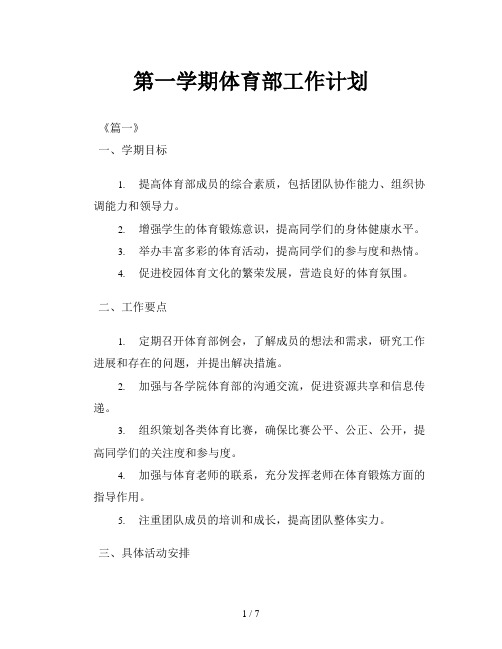 第一学期体育部工作计划

《篇一》

一、学期目标

1. 提高体育部成员的综合素质，包括团队协作能力、组织协调能力和领导力。

2. 增强学生的体育锻炼意识，提高同学们的身体健康水平。

3. 举办丰富多彩的体育活动，提高同学们的参与度和热情。

4. 促进校园体育文化的繁荣发展，营造良好的体育氛围。

二、工作要点

1. 定期召开体育部例会，了解成员的想法和需求，研究工作进展和存在的问题，并提出解决措施。

2. 加强与各学院体育部的沟通交流，促进资源共享和信息传递。

3. 组织策划各类体育比赛，确保比赛公平、公正、公开，提高同学们的关注度和参与度。

4. 加强与体育老师的联系，充分发挥老师在体育锻炼方面的指导作用。

5. 注重团队成员的培训和成长，提高团队整体实力。

三、具体活动安排

1 / 7